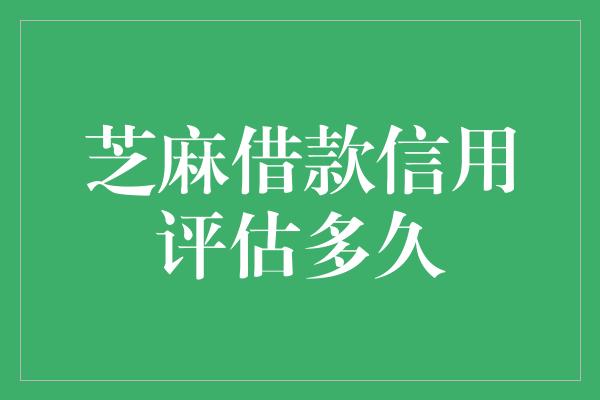 芝麻借款信用评估多久